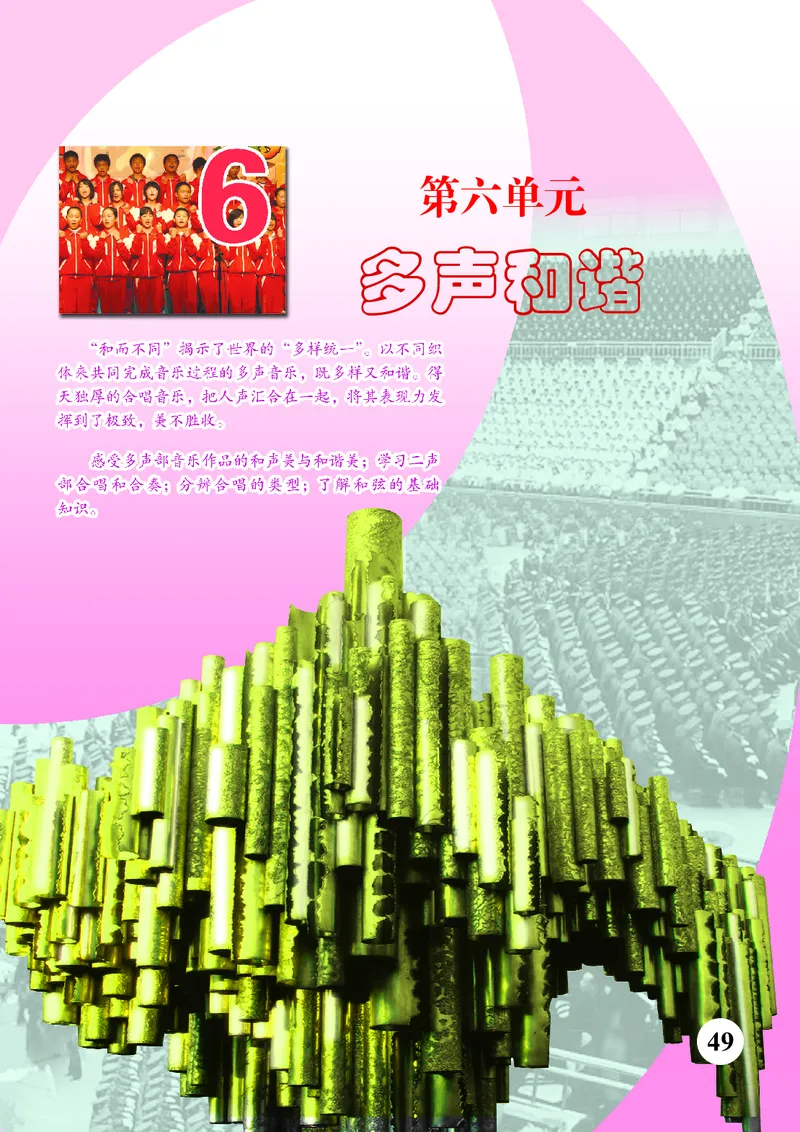 6

第六单元

多声和谐

“和而不同”揭示了世界的“多样统一”。以不同织体来共同完成音乐过程的多声音乐，既多样又和谐。得天独厚的合唱音乐，把人声汇合在一起，将其表现力发挥到了极致，美不胜收。

感受多声部音乐作品的和声美与和谐美；学习二声部合唱和合奏；分辨合唱的类型；了解和弦的基础知识。

49